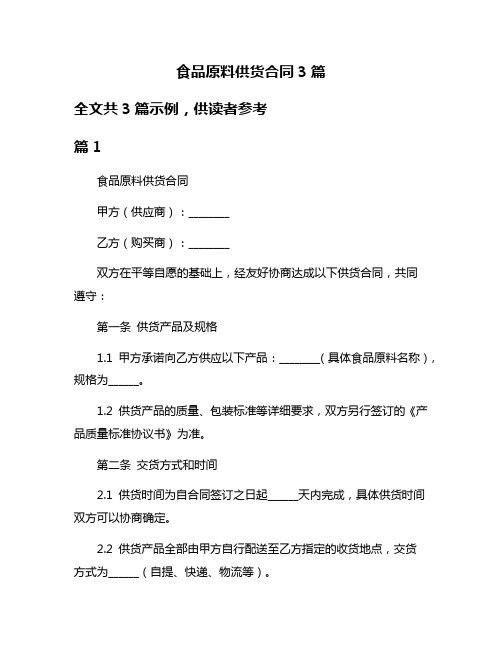 食品原料供货合同 3 篇

全文共 3 篇示例，供读者参考

篇 1

食品原料供货合同

甲方（供应商）：________

乙方（购买商）：________

双方在平等自愿的基础上，经友好协商达成以下供货合同，共同遵守：

第一条 供货产品及规格

1.1 甲方承诺向乙方供应以下产品：________（具体食品原料名称），规格为______。

1.2 供货产品的质量、包装标准等详细要求，双方另行签订的《产品质量标准协议书》为准。

第二条 交货方式和时间

2.1 供货时间为自合同签订之日起______天内完成，具体供货时间双方可以协商确定。

2.2 供货产品全部由甲方自行配送至乙方指定的收货地点，交货方式为______（自提、快递、物流等）。